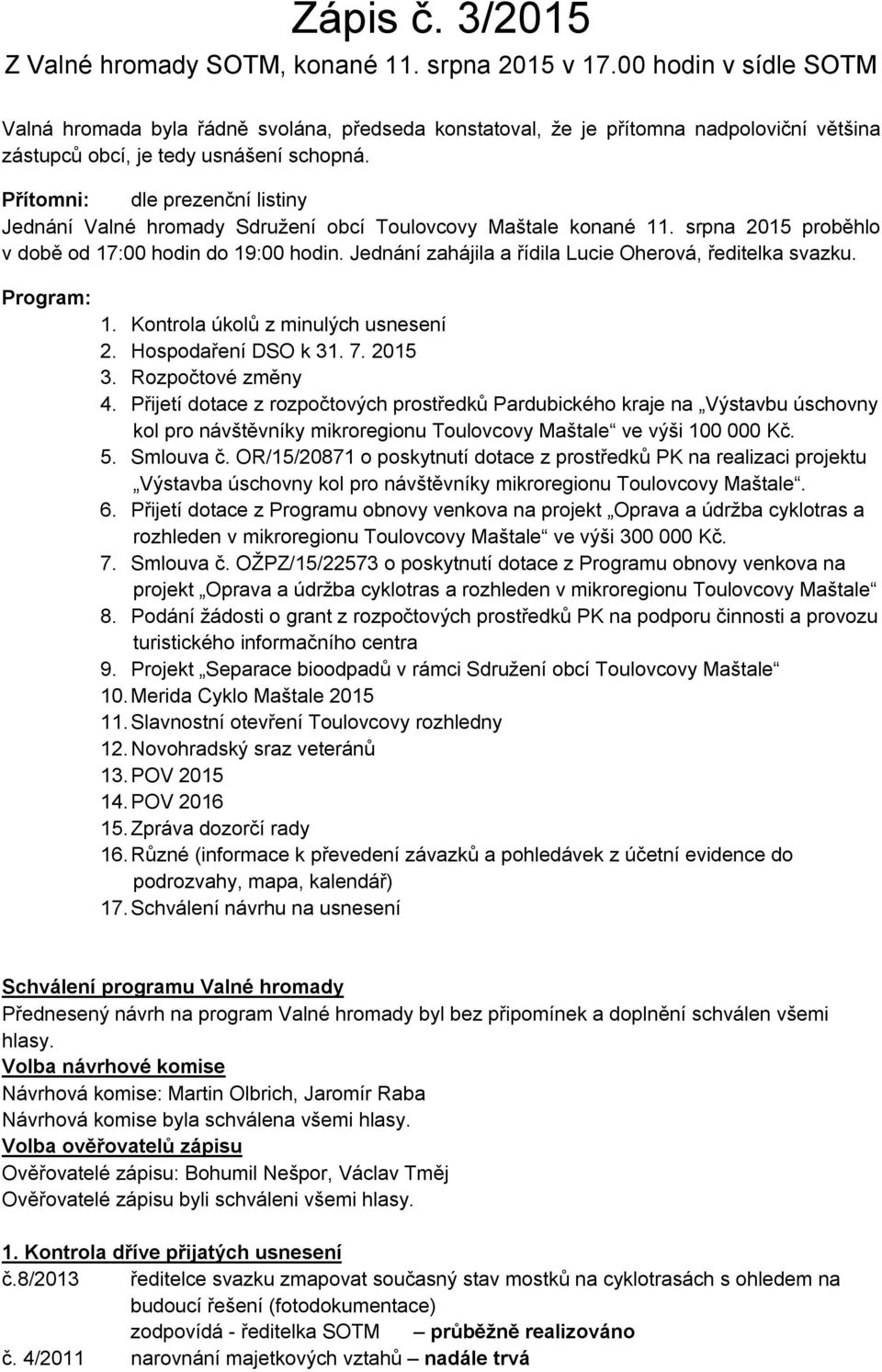 Zápis č. 3/2015
Z Valné hromady SOTM, konané 11. srpna 2015 v 17.00 hodin v sídle SOTM

Valná hromada byla řádně svolána, předseda konstatoval, že je přítomna nadpoloviční většina zástupců obcí, je tedy usnášení schopná.

Přítomni: dle prezenční listiny
Jednání Valné hromady Sdružení obcí Toulovcovy Maštale konané 11. srpna 2015 proběhlo v době od 17:00 hodin do 19:00 hodin. Jednání zahájila a řídila Lucie Oherová, ředitelka svazku.

Program:
1. Kontrola úkolů z minulých usnesení
2. Hospodaření DSO k 31. 7. 2015
3. Rozpočtové změny
4. Přijetí dotace z rozpočtových prostředků Pardubického kraje na „Výstavbu úschovny kol pro návštěvníky mikroregionu Toulovcovy Maštale“ ve výši 100 000 Kč.
5. Smlouva č. OR/15/20871 o poskytnutí dotace z prostředků PK na realizaci projektu „Výstavba úschovny kol pro návštěvníky mikroregionu Toulovcovy Maštale“.
6. Přijetí dotace z Programu obnovy venkova na projekt „Oprava a údržba cyklotras a rozhleden v mikroregionu Toulovcovy Maštale“ ve výši 300 000 Kč.
7. Smlouva č. OŽPZ/15/22573 o poskytnutí dotace z Programu obnovy venkova na projekt „Oprava a údržba cyklotras a rozhleden v mikroregionu Toulovcovy Maštale“
8. Podání žádosti o grant z rozpočtových prostředků PK na podporu činnosti a provozu turistického informačního centra
9. Projekt „Separace bioodpadů v rámci Sdružení obcí Toulovcovy Maštale“
10. Merida Cyklo Maštale 2015
11. Slavnostní otevření Toulovcovy rozhledny
12. Novohradský sraz veteránů
13. POV 2015
14. POV 2016
15. Zpráva dozorčí rady
16. Různé (informace k převedení závazků a pohledávek z účetní evidence do podrozvahy, mapa, kalendář)
17. Schválení návrhu na usnesení

Schválení programu Valné hromady
Přednesený návrh na program Valné hromady byl bez připomínek a doplnění schválen všemi hlasy.
Volba návrhové komise
Návrhová komise: Martin Olbrich, Jaromír Raba
Návrhová komise byla schválena všemi hlasy.
Volba ověřovatelů zápisu
Ověřovatelé zápisu: Bohumil Nešpor, Václav Tměj
Ověřovatelé zápisu byli schváleni všemi hlasy.

1. Kontrola dříve přijatých usnesení
č.8/2013 ředitelce svazku zmapovat současný stav mostků na cyklotrasách s ohledem na budoucí řešení (fotodokumentace)
zodpovídá - ředitelka SOTM – průběžně realizováno
č. 4/2011 narovnání majetkových vztahů – nadále trvá